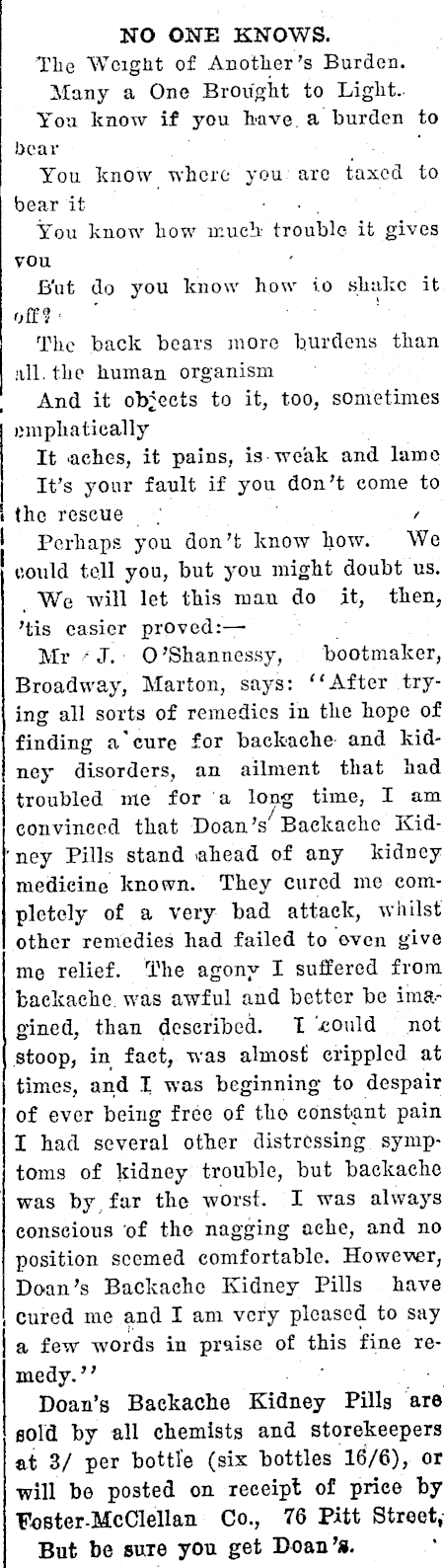 NO ONE KNOWS.

The Weight of Another's Burden.

Many a One Brought to Light.

You know if you have a burden to bear

You know where you are taxed to bear it

You know how much trouble it gives you

But do you know how to shake it off?

The back bears more burdens than all the human organism

And it objects to it, too, sometimes emphatically

It aches, it pains, is weak and lame

It's your fault if you don't come to the rescue

Perhaps you don't know how. We could tell you, but you might doubt us.

We will let this man do it, then, 'tis easier proved:—

Mr J. O'Shannessy, bootmaker, Broadway, Marton, says: "After trying all sorts of remedies in the hope of finding a cure for backache and kidney disorders, an ailment that had troubled me for a long time, I am convinced that Doan's Backache Kidney Pills stand ahead of any kidney medicine known. They cured me completely of a very bad attack, whilst other remedies had failed to even give me relief. The agony I suffered from backache was awful and better be imagined, than described. I could not stoop, in fact, was almost crippled at times, and I was beginning to despair of ever being free of the constant pain I had several other distressing symptoms of kidney trouble, but backache was by far the worst. I was always conscious of the nagging ache, and no position seemed comfortable. However, Doan's Backache Kidney Pills have cured me and I am very pleased to say a few words in praise of this fine remedy."

Doan's Backache Kidney Pills are sold by all chemists and storekeepers at 3/ per bottle (six bottles 16/6), or will be posted on receipt of price by Foster-McClellan Co., 76 Pitt Street, But be sure you get Doan's.